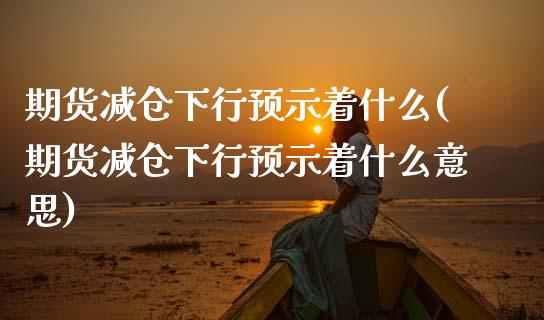 期货减仓下行预示着什么(期货减仓下行预示着什么意思)